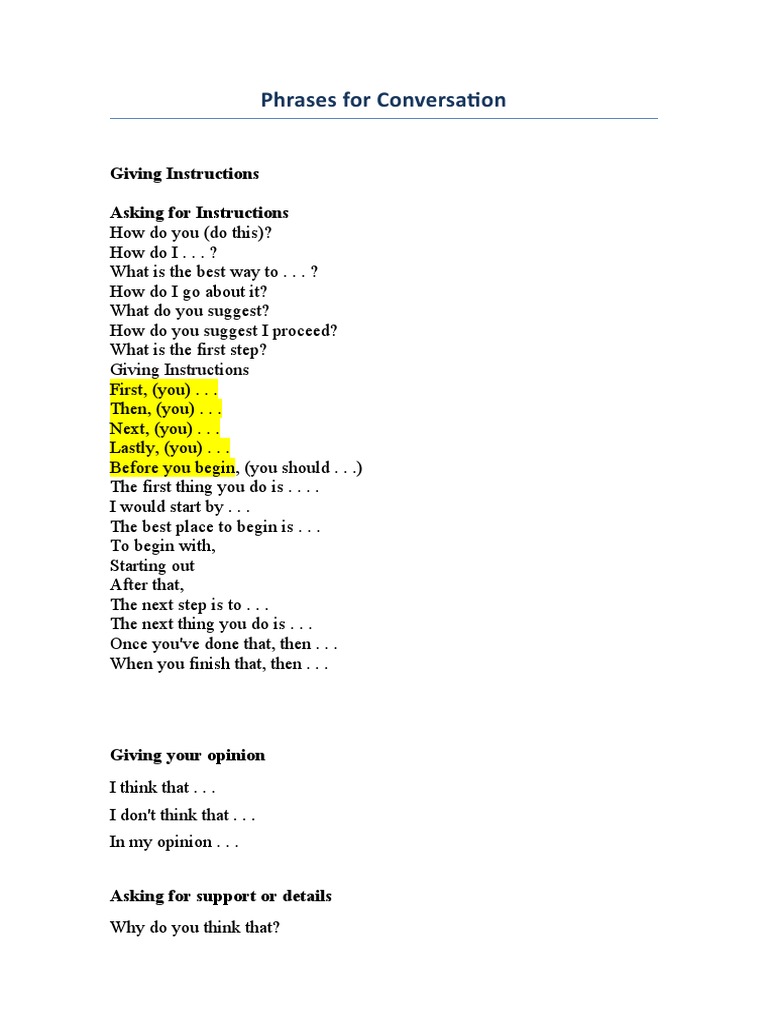 Phrases for Conversation

Giving Instructions

Asking for Instructions
How do you (do this)?
How do I . . . ?
What is the best way to . . . ?
How do I go about it?
What do you suggest?
How do you suggest I proceed?
What is the first step?
Giving Instructions
First, (you) . . .
Then, (you) . . .
Next, (you) . . .
Lastly, (you) . . .
Before you begin, (you should . . .)
The first thing you do is . . . .
I would start by . . .
The best place to begin is . . .
To begin with,
Starting out
After that,
The next step is to . . .
The next thing you do is . . .
Once you've done that, then . . .
When you finish that, then . . .

Giving your opinion

I think that . . .

I don't think that . . .

In my opinion . . .

Asking for support or details

Why do you think that?